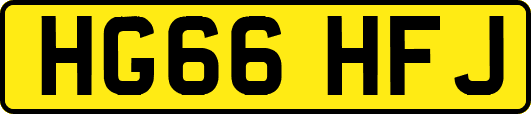 HG66 HFJ